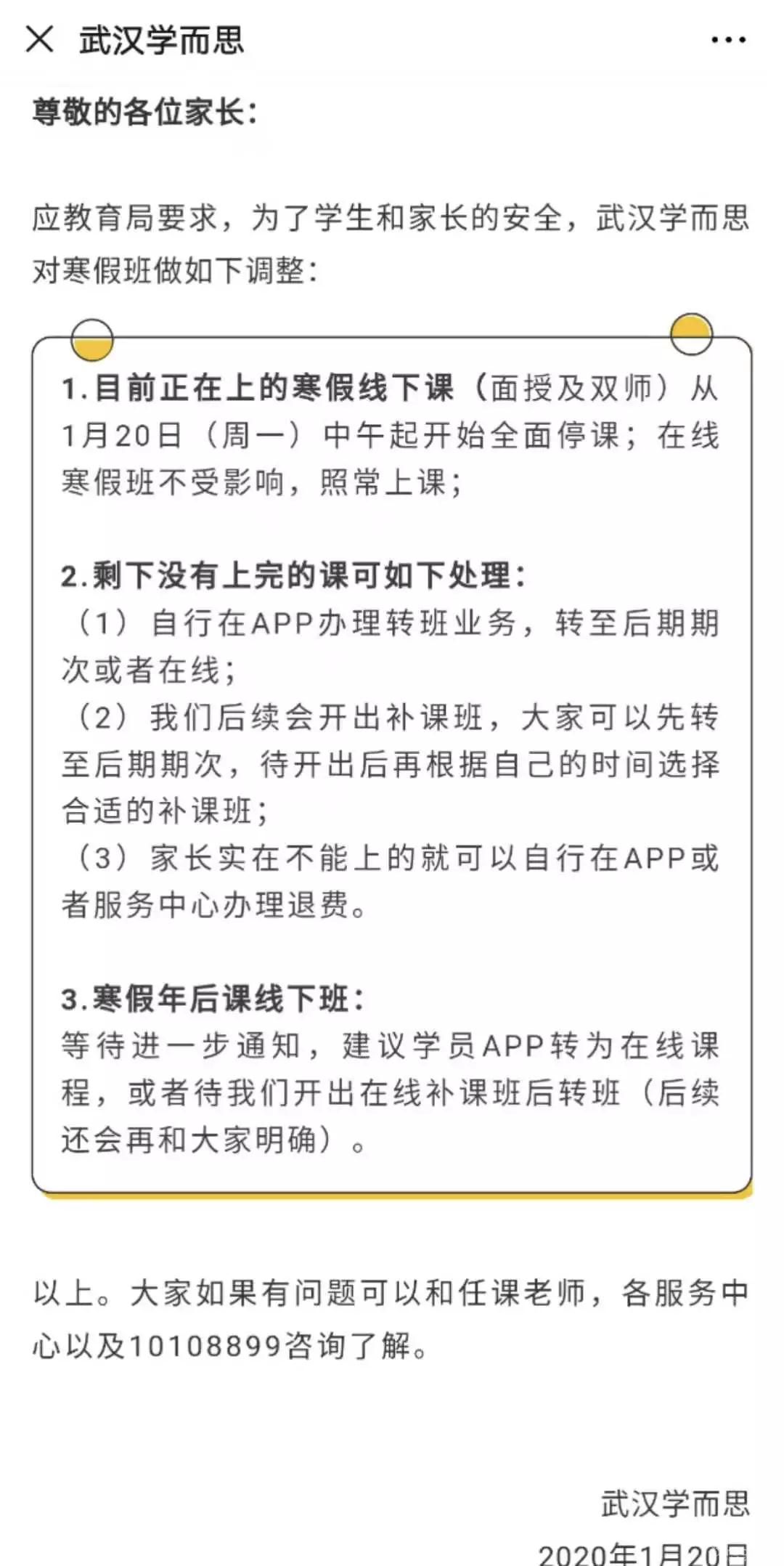 武汉学而思

尊敬的各位家长：

应教育局要求，为了学生和家长的安全，武汉学而思对寒假班做如下调整：

1.目前正在上的寒假线下课（面授及双师）从1月20日（周一）中午起开始全面停课；在线寒假班不受影响，照常上课；

2.剩下没有上完的课可如下处理：
（1）自行在APP办理转班业务，转至后期期次或者在线；
（2）我们后续会开出补课班，大家可以先转至后期期次，待开出后再根据自己的时间选择合适的补课班；
（3）家长实在不能上的就可以自行在APP或者服务中心办理退费。

3.寒假年后课线下班：
等待进一步通知，建议学员APP转为在线课程，或者待我们开出在线补课班后转班（后续还会再和大家明确）。

以上。大家如果有问题可以和任课老师，各服务中心以及10108899咨询了解。

武汉学而思
2020年1月20日